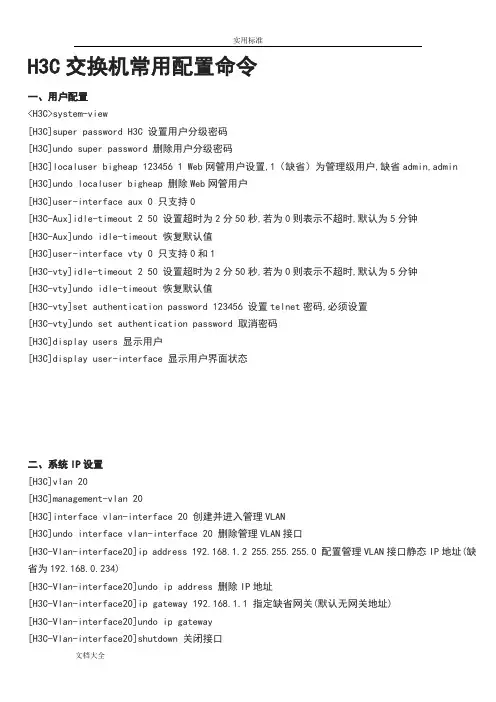 实用标准

H3C 交换机常用配置命令

一、用户配置

<H3C>system-view

[H3C]super password H3C 设置用户分级密码

[H3C]undo super password 删除用户分级密码

[H3C]localuser bigheap 123456 1 Web 网管用户设置,1（缺省）为管理级用户,缺省 admin,admin

[H3C]undo localuser bigheap 删除 Web 网管用户

[H3C]user-interface aux 0 只支持 0

[H3C-Aux]idle-timeout 2 50 设置超时为 2 分 50 秒,若为 0 则表示不超时,默认为 5 分钟

[H3C-Aux]undo idle-timeout 恢复默认值

[H3C]user-interface vty 0 只支持 0 和 1

[H3C-vty]idle-timeout 2 50 设置超时为 2 分 50 秒,若为 0 则表示不超时,默认为 5 分钟

[H3C-vty]undo idle-timeout 恢复默认值

[H3C-vty]set authentication password 123456 设置 telnet 密码,必须设置

[H3C-vty]undo set authentication password 取消密码

[H3C]display users 显示用户

[H3C]display user-interface 显示用户界面状态

二、系统 IP 设置

[H3C]vlan 20

[H3C]management-vlan 20

[H3C]interface vlan-interface 20 创建并进入管理 VLAN

[H3C]undo interface vlan-interface 20 删除管理 VLAN 接口

[H3C-Vlan-interface20]ip address 192.168.1.2 255.255.255.0 配置管理 VLAN 接口静态 IP 地址(缺省为 192.168.0.234)

[H3C-Vlan-interface20]undo ip address 删除 IP 地址

[H3C-Vlan-interface20]ip gateway 192.168.1.1 指定缺省网关(默认无网关地址)

[H3C-Vlan-interface20]undo ip gateway

[H3C-Vlan-interface20]shutdown 关闭接口

文档大全